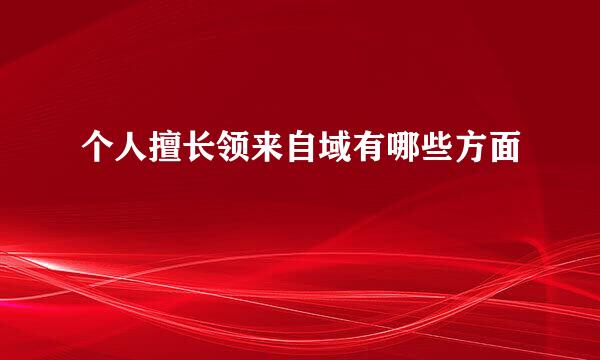 个人擅长领来自域有哪些方面